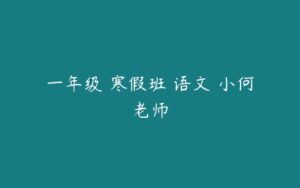 一年级 寒假班 语文 小何老师